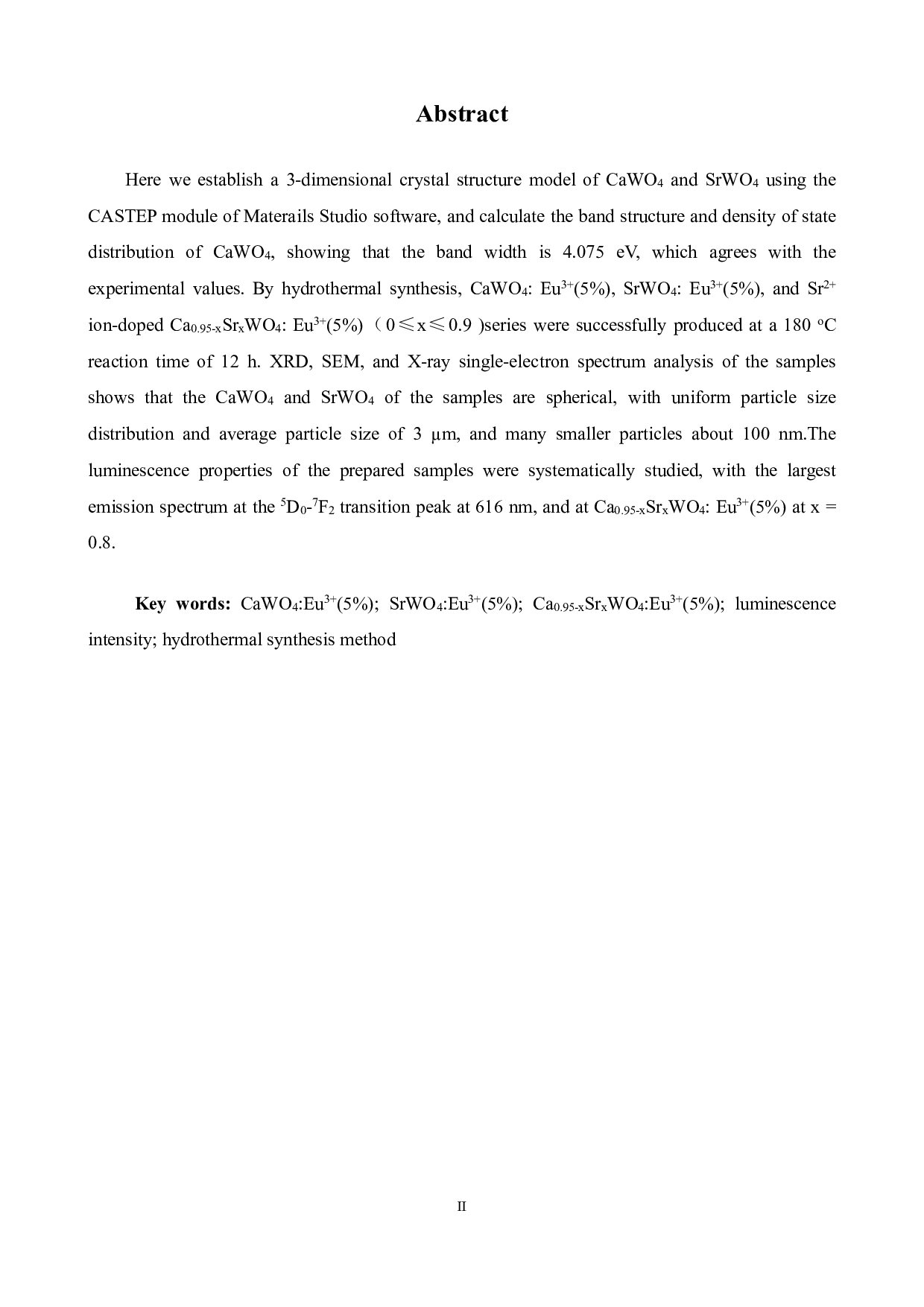 Abstract

Here we establish a 3-dimensional crystal structure model of $CaWO_4$ and $SrWO_4$ using the CASTEP module of Materails Studio software, and calculate the band structure and density of state distribution of $CaWO_4$, showing that the band width is 4.075 eV, which agrees with the experimental values. By hydrothermal synthesis, $CaWO_4$: $Eu^{3+}$(5%), $SrWO_4$: $Eu^{3+}$(5%), and $Sr^{2+}$ ion-doped $Ca_{0.95-x}Sr_xWO_4$: $Eu^{3+}$(5%)（$0 \leqslant x \leqslant 0.9$ )series were successfully produced at a 180 $^oC$ reaction time of 12 h. XRD, SEM, and X-ray single-electron spectrum analysis of the samples shows that the $CaWO_4$ and $SrWO_4$ of the samples are spherical, with uniform particle size distribution and average particle size of 3 μm, and many smaller particles about 100 nm.The luminescence properties of the prepared samples were systematically studied, with the largest emission spectrum at the $^5D_0$-$^7F_2$ transition peak at 616 nm, and at $Ca_{0.95-x}Sr_xWO_4$: $Eu^{3+}$(5%) at x = 0.8.

Key words: $CaWO_4$:$Eu^{3+}$(5%); $SrWO_4$:$Eu^{3+}$(5%); $Ca_{0.95-x}Sr_xWO_4$:$Eu^{3+}$(5%); luminescence intensity; hydrothermal synthesis method

II